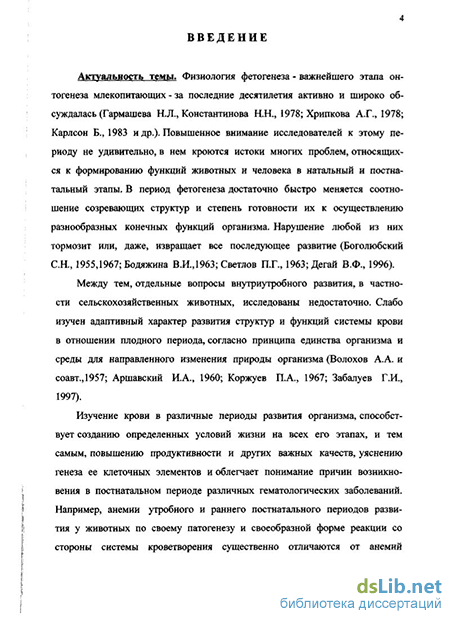 4

ВВЕДЕНИЕ

Актуальность темы. Физиология фетогенеза - важнейшего этапа онтогенеза млекопитающих - за последние десятилетия активно и широко обсуждалась (Гармашева Н.Л., Константинова Н.Н., 1978; Хрипкова А.Г., 1978; Карлсон Б., 1983 и др.). Повышенное внимание исследователей к этому периоду не удивительно, в нем кроются истоки многих проблем, относящихся к формированию функций животных и человека в натальный и постнатальный этапы. В период фетогенеза достаточно быстро меняется соотношение созревающих структур и степень готовности их к осуществлению разнообразных конечных функций организма. Нарушение любой из них тормозит или, даже, извращает все последующее развитие (Боголюбский С.Н., 1955,1967; Бодяжина В.И.,1963; Светлов П.Г., 1963; Дегай В.Ф., 1996).

Между тем, отдельные вопросы внутриутробного развития, в частности сельскохозяйственных животных, исследованы недостаточно. Слабо изучен адаптивный характер развития структур и функций системы крови в отношении плодного периода, согласно принципа единства организма и среды для направленного изменения природы организма (Волохов А.А. и соавт.,1957; Аршавский И.А., 1960; Коржуев П.А., 1967; Забалуев Г.И., 1997).

Изучение крови в различные периоды развития организма, способствует созданию определенных условий жизни на всех его этапах, и тем самым, повышению продуктивности и других важных качеств, уяснению генеза ее клеточных элементов и облегчает понимание причин возникновения в постнатальном периоде различных гематологических заболеваний. Например, анемии утробного и раннего постнатального периодов развития у животных по своему патогенезу и своеобразной форме реакции со стороны системы кроветворения существенно отличаются от анемий

dsLib.net
библиотека диссертаций